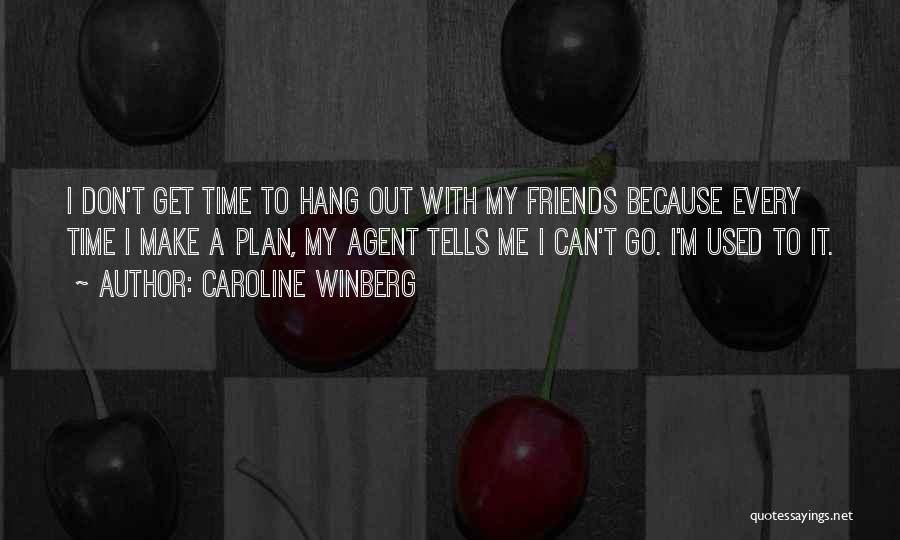 I DON'T GET TIME TO HANG OUT WITH MY FRIENDS BECAUSE EVERY TIME I MAKE A PLAN, MY AGENT TELLS ME I CAN'T GO. I'M USED TO IT.
~ AUTHOR: CAROLINE WINBERG

quotessayings.net